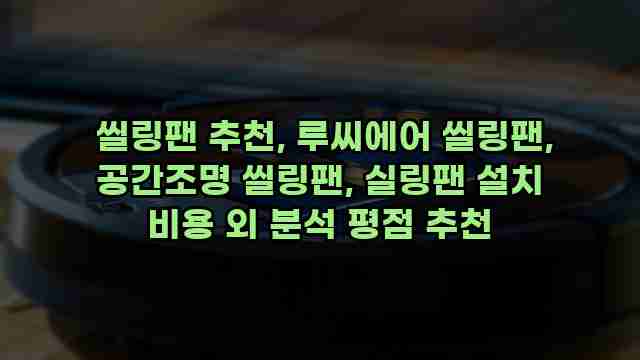 씰링팬 추천, 루씨에어 씰링팬, 공간조명 씰링팬, 실링팬 설치 비용 외 분석 평점 추천